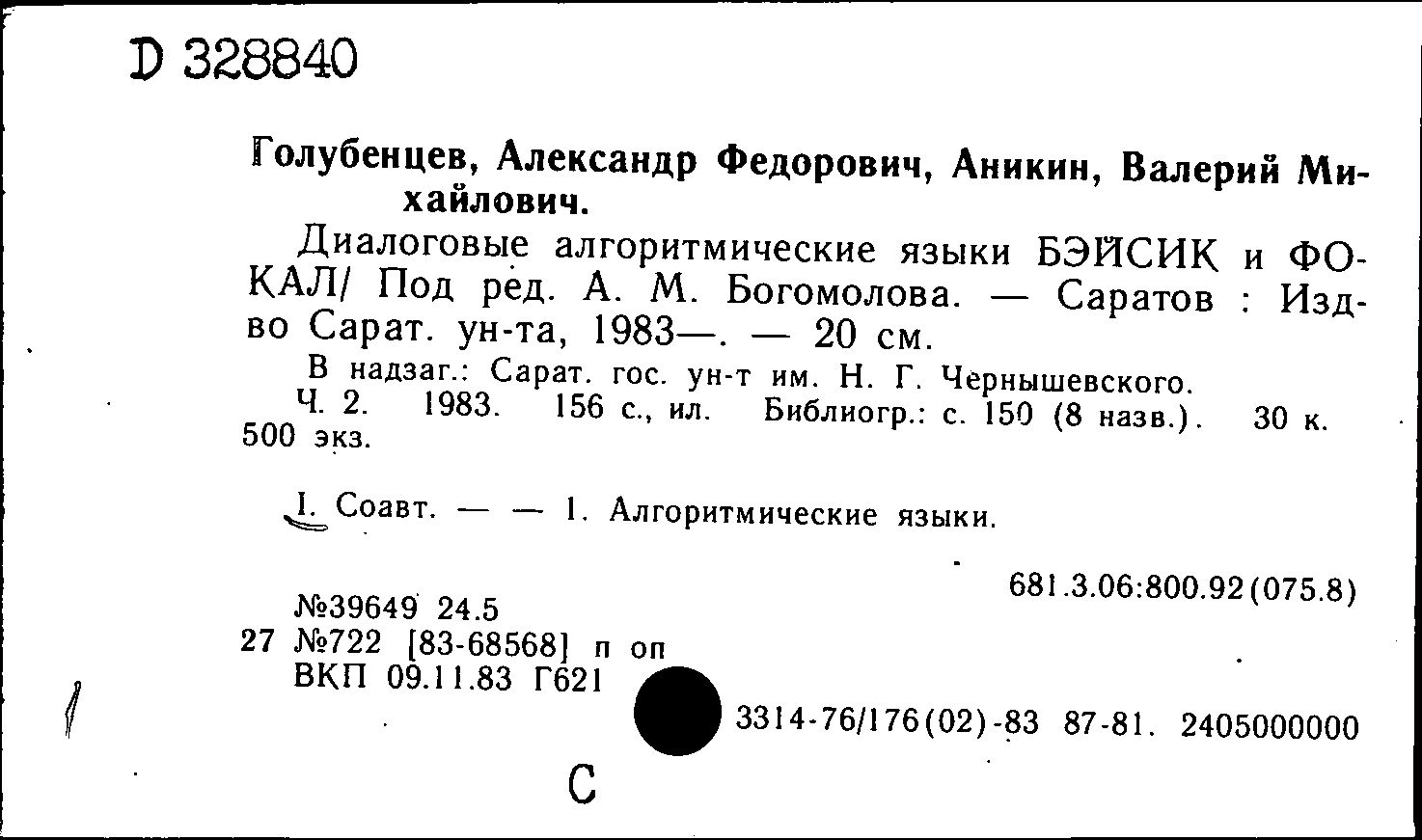 D 328840

Голубенцев, Александр Федорович, Аникин, Валерий Михайлович.

Диалоговые алгоритмические языки БЭЙСИК и ФОКАЛ/ Под ред. А. М. Богомолова. — Саратов : Изд-во Сарат. ун-та, 1983—. — 20 см.

В надзаг.: Сарат. гос. ун-т им. Н. Г. Чернышевского.

Ч. 2. 1983. 156 с., ил. Библиогр.: с. 150 (8 назв.). 30 к. 500 экз.

I. Соавт. — — 1. Алгоритмические языки.

681.3.06:800.92(075.8)

№39649 24.5
27 №722 [83-68568] п оп
ВКП 09.11.83 Г621

3314-76/176(02)-83 87-81. 2405000000

С